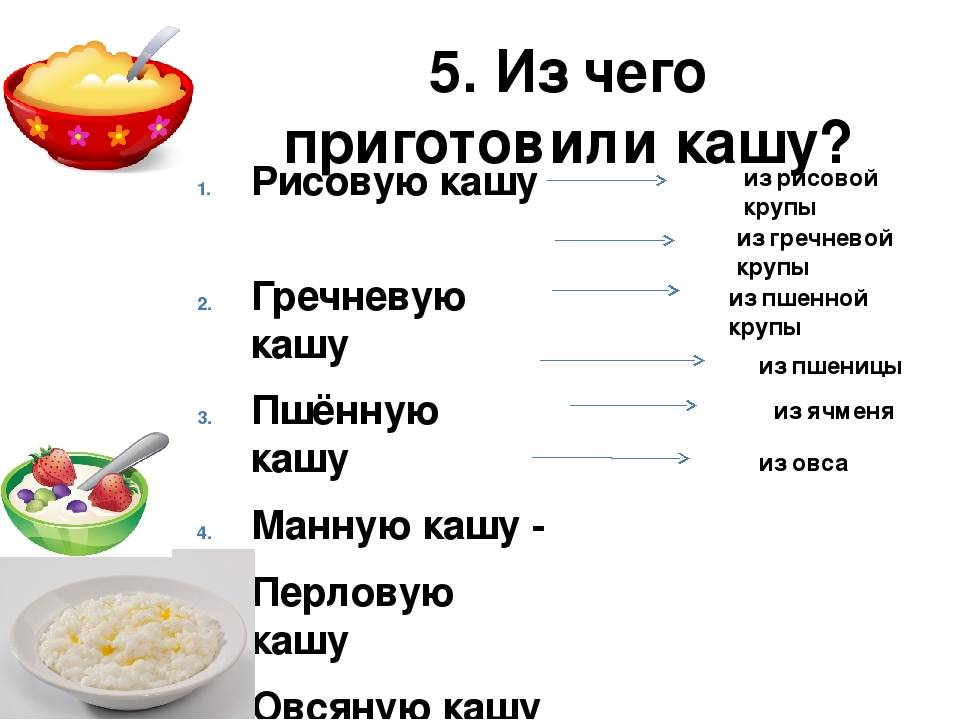 5. Из чего приготовили кашу?

1. Рисовую кашу
2. Гречневую кашу
3. Пшённую кашу
4. Манную кашу -
Перловую кашу
Овсяную кашу

из рисовой крупы
из гречневой крупы
из пшенной крупы
из пшеницы
из ячменя
из овса